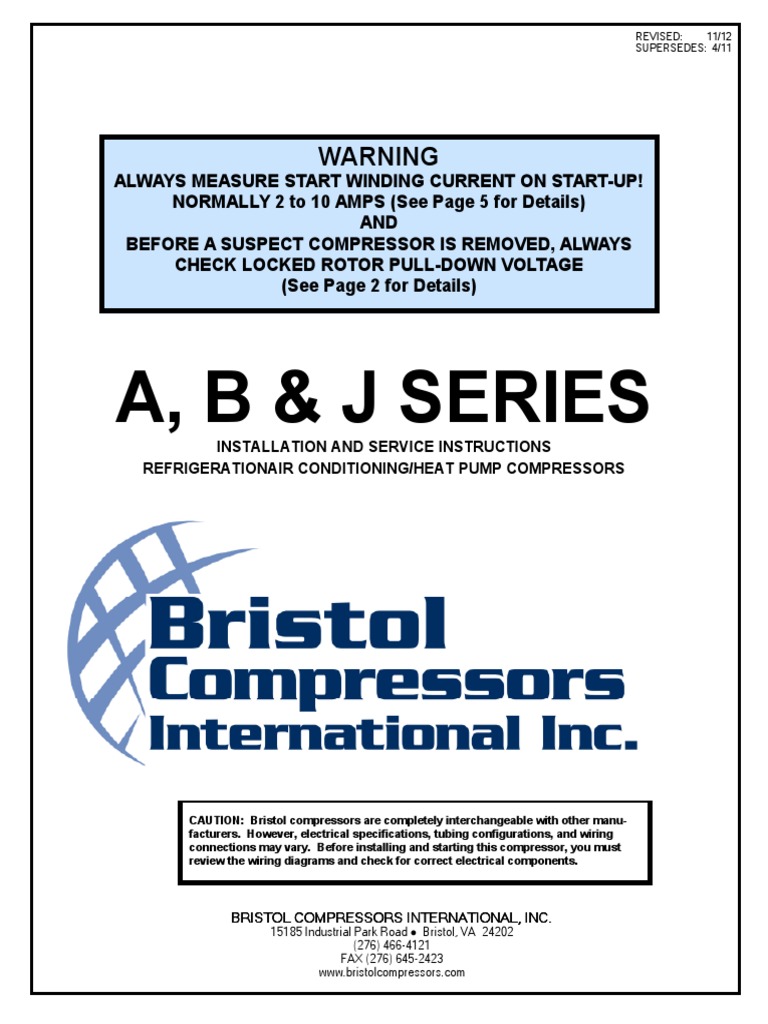 REVISED: 11/12
SUPERSEDES: 4/11

WARNING
ALWAYS MEASURE START WINDING CURRENT ON START-UP!
NORMALLY 2 to 10 AMPS (See Page 5 for Details)
AND
BEFORE A SUSPECT COMPRESSOR IS REMOVED, ALWAYS
CHECK LOCKED ROTOR PULL-DOWN VOLTAGE
(See Page 2 for Details)

A, B & J SERIES

INSTALLATION AND SERVICE INSTRUCTIONS
REFRIGERATIONAIR CONDITIONING/HEAT PUMP COMPRESSORS

Bristol
Compressors
International Inc.

CAUTION: Bristol compressors are completely interchangeable with other manufacturers. However, electrical specifications, tubing configurations, and wiring connections may vary. Before installing and starting this compressor, you must review the wiring diagrams and check for correct electrical components.

BRISTOL COMPRESSORS INTERNATIONAL, INC.
15185 Industrial Park Road • Bristol, VA 24202
(276) 466-4121
FAX (276) 645-2423
www.bristolcompressors.com